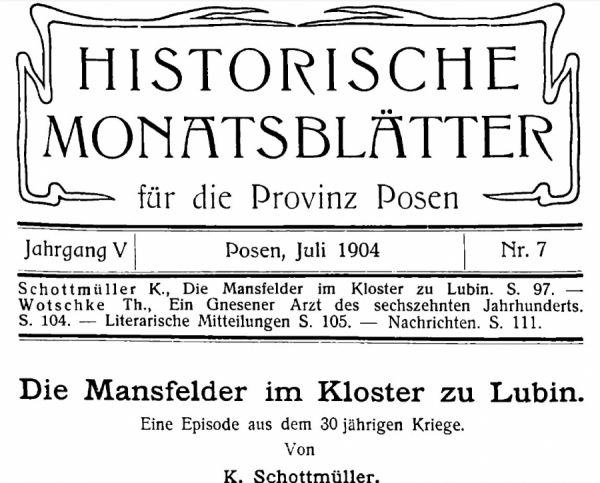 HISTORISCHE MONATSBLÄTTER

für die Provinz Posen

| Jahrgang V | Posen, Juli 1904 | Nr. 7 |
|---|---|---|

Schottmüller K., Die Mansfelder im Kloster zu Lubin. S. 97. — Wotschke Th., Ein Gnesener Arzt des sechszehnten Jahrhunderts. S. 104. — Literarische Mitteilungen S. 105. — Nachrichten. S. 111.

Die Mansfelder im Kloster zu Lubin.

Eine Episode aus dem 30 jährigen Kriege.

Von

K. Schottmüller.